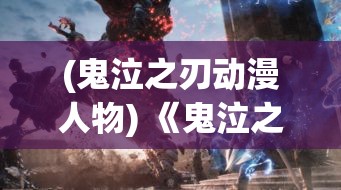 (鬼泣之刃动漫人物)《鬼泣之